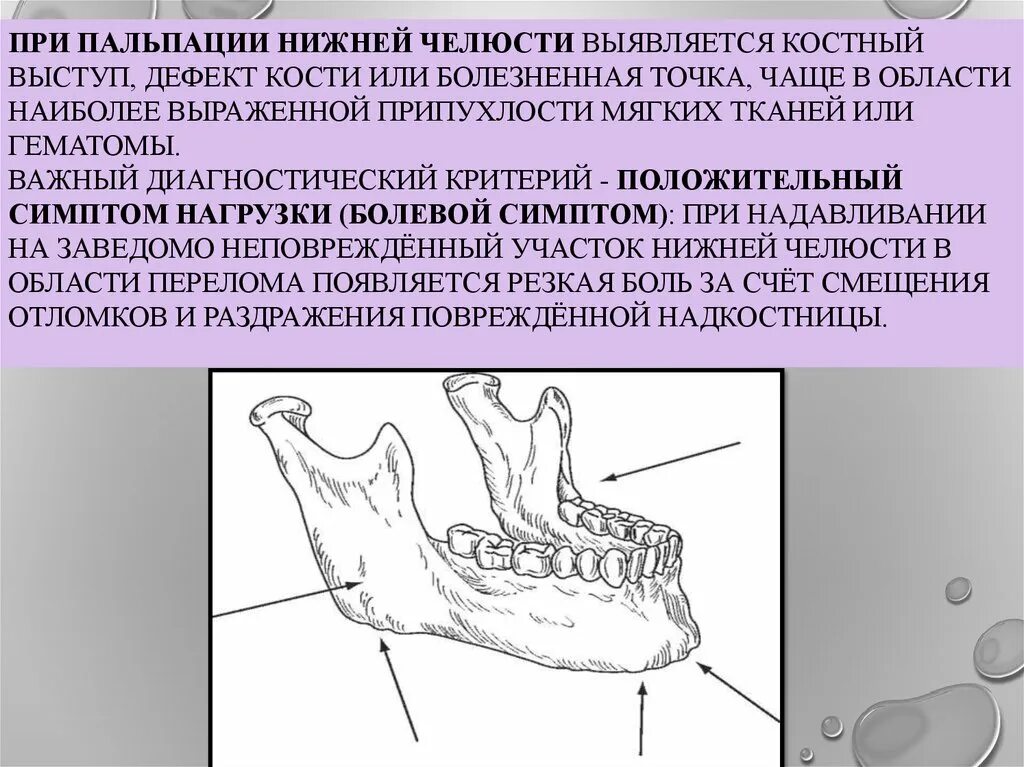 ПРИ ПАЛЬПАЦИИ НИЖНЕЙ ЧЕЛЮСТИ ВЫЯВЛЯЕТСЯ КОСТНЫЙ ВЫСТУП, ДЕФЕКТ КОСТИ ИЛИ БОЛЕЗНЕННАЯ ТОЧКА, ЧАЩЕ В ОБЛАСТИ НАИБОЛЕЕ ВЫРАЖЕННОЙ ПРИПУХЛОСТИ МЯГКИХ ТКАНЕЙ ИЛИ ГЕМАТОМЫ.
ВАЖНЫЙ ДИАГНОСТИЧЕСКИЙ КРИТЕРИЙ - ПОЛОЖИТЕЛЬНЫЙ СИМПТОМ НАГРУЗКИ (БОЛЕВОЙ СИМПТОМ): ПРИ НАДАВЛИВАНИИ НА ЗАВЕДОМО НЕПОВРЕЖДЁННЫЙ УЧАСТОК НИЖНЕЙ ЧЕЛЮСТИ В ОБЛАСТИ ПЕРЕЛОМА ПОЯВЛЯЕТСЯ РЕЗКАЯ БОЛЬ ЗА СЧЁТ СМЕЩЕНИЯ ОТЛОМКОВ И РАЗДРАЖЕНИЯ ПОВРЕЖДЁННОЙ НАДКОСТНИЦЫ.